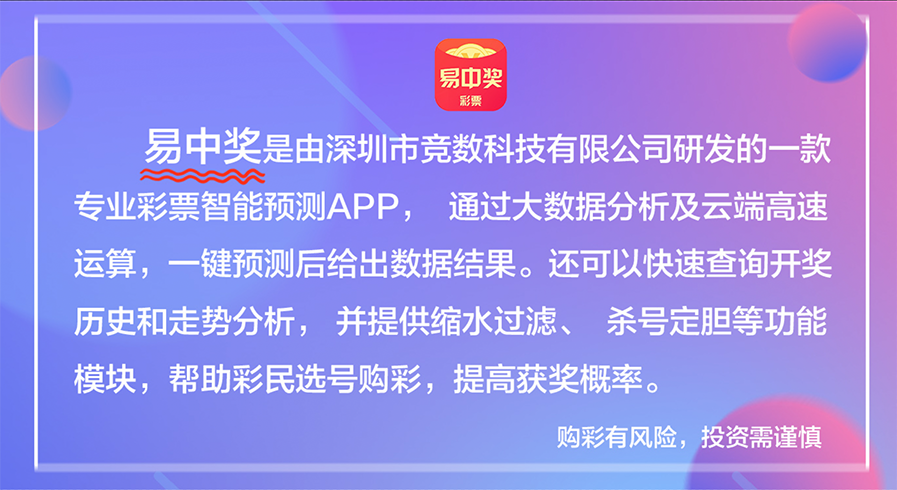 易中奖
彩票

易中奖是由深圳市竞数科技有限公司研发的一款专业彩票智能预测APP， 通过大数据分析及云端高速运算，一键预测后给出数据结果。还可以快速查询开奖历史和走势分析， 并提供缩水过滤、 杀号定胆等功能模块，帮助彩民选号购彩，提高获奖概率。

购彩有风险，投资需谨慎